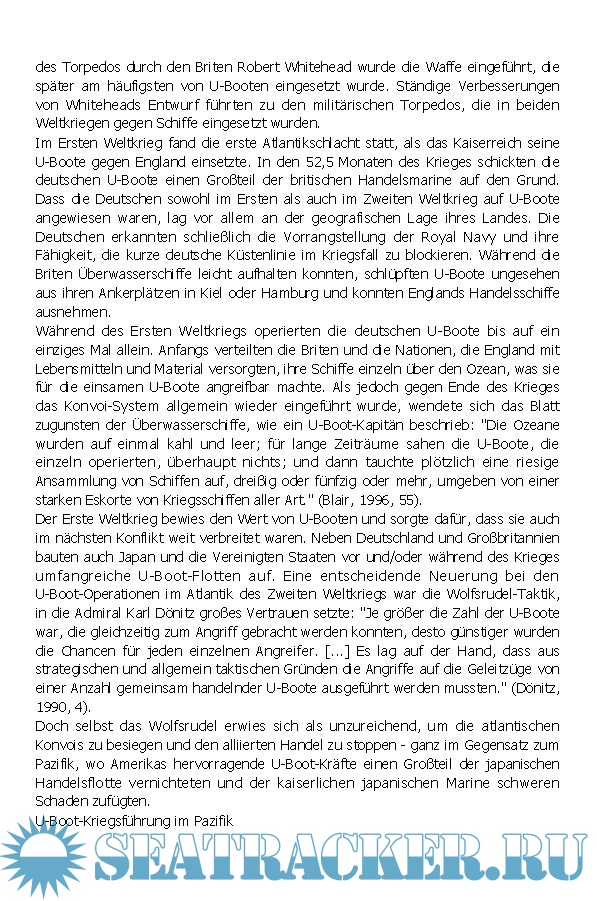 des Torpedos durch den Briten Robert Whitehead wurde die Waffe eingeführt, die später am häufigsten von U-Booten eingesetzt wurde. Ständige Verbesserungen von Whiteheads Entwurf führten zu den militärischen Torpedos, die in beiden Weltkriegen gegen Schiffe eingesetzt wurden.
Im Ersten Weltkrieg fand die erste Atlantikschlacht statt, als das Kaiserreich seine U-Boote gegen England einsetzte. In den 52,5 Monaten des Krieges schickten die deutschen U-Boote einen Großteil der britischen Handelsmarine auf den Grund. Dass die Deutschen sowohl im Ersten als auch im Zweiten Weltkrieg auf U-Boote angewiesen waren, lag vor allem an der geografischen Lage ihres Landes. Die Deutschen erkannten schließlich die Vorrangstellung der Royal Navy und ihre Fähigkeit, die kurze deutsche Küstenlinie im Kriegsfall zu blockieren. Während die Briten Überwasserschiffe leicht aufhalten konnten, schlüpften U-Boote ungesehen aus ihren Ankerplätzen in Kiel oder Hamburg und konnten Englands Handelsschiffe ausnehmen.
Während des Ersten Weltkriegs operierten die deutschen U-Boote bis auf ein einziges Mal allein. Anfangs verteilten die Briten und die Nationen, die England mit Lebensmitteln und Material versorgten, ihre Schiffe einzeln über den Ozean, was sie für die einsamen U-Boote angreifbar machte. Als jedoch gegen Ende des Krieges das Konvoi-System allgemein wieder eingeführt wurde, wendete sich das Blatt zugunsten der Überwasserschiffe, wie ein U-Boot-Kapitän beschrieb: "Die Ozeane wurden auf einmal kahl und leer; für lange Zeiträume sahen die U-Boote, die einzeln operierten, überhaupt nichts; und dann tauchte plötzlich eine riesige Ansammlung von Schiffen auf, dreißig oder fünfzig oder mehr, umgeben von einer starken Eskorte von Kriegsschiffen aller Art." (Blair, 1996, 55).
Der Erste Weltkrieg bewies den Wert von U-Booten und sorgte dafür, dass sie auch im nächsten Konflikt weit verbreitet waren. Neben Deutschland und Großbritannien bauten auch Japan und die Vereinigten Staaten vor und/oder während des Krieges umfangreiche U-Boot-Flotten auf. Eine entscheidende Neuerung bei den U-Boot-Operationen im Atlantik des Zweiten Weltkriegs war die Wolfsrudel-Taktik, in die Admiral Karl Dönitz großes Vertrauen setzte: "Je größer die Zahl der U-Boote war, die gleichzeitig zum Angriff gebracht werden konnten, desto günstiger wurden die Chancen für jeden einzelnen Angreifer. [...] Es lag auf der Hand, dass aus strategischen und allgemein taktischen Gründen die Angriffe auf die Geleitzüge von einer Anzahl gemeinsam handelnder U-Boote ausgeführt werden mussten." (Dönitz, 1990, 4).
Doch selbst das Wolfsrudel erwies sich als unzureichend, um die atlantischen Konvois zu besiegen und den alliierten Handel zu stoppen - ganz im Gegensatz zum Pazifik, wo Amerikas hervorragende U-Boot-Kräfte einen Großteil der japanischen Handelsflotte vernichteten und der kaiserlichen japanischen Marine schweren Schaden zufügten.
U-Boot-Kriegsführung im Pazifik

SEATRACKER.RU